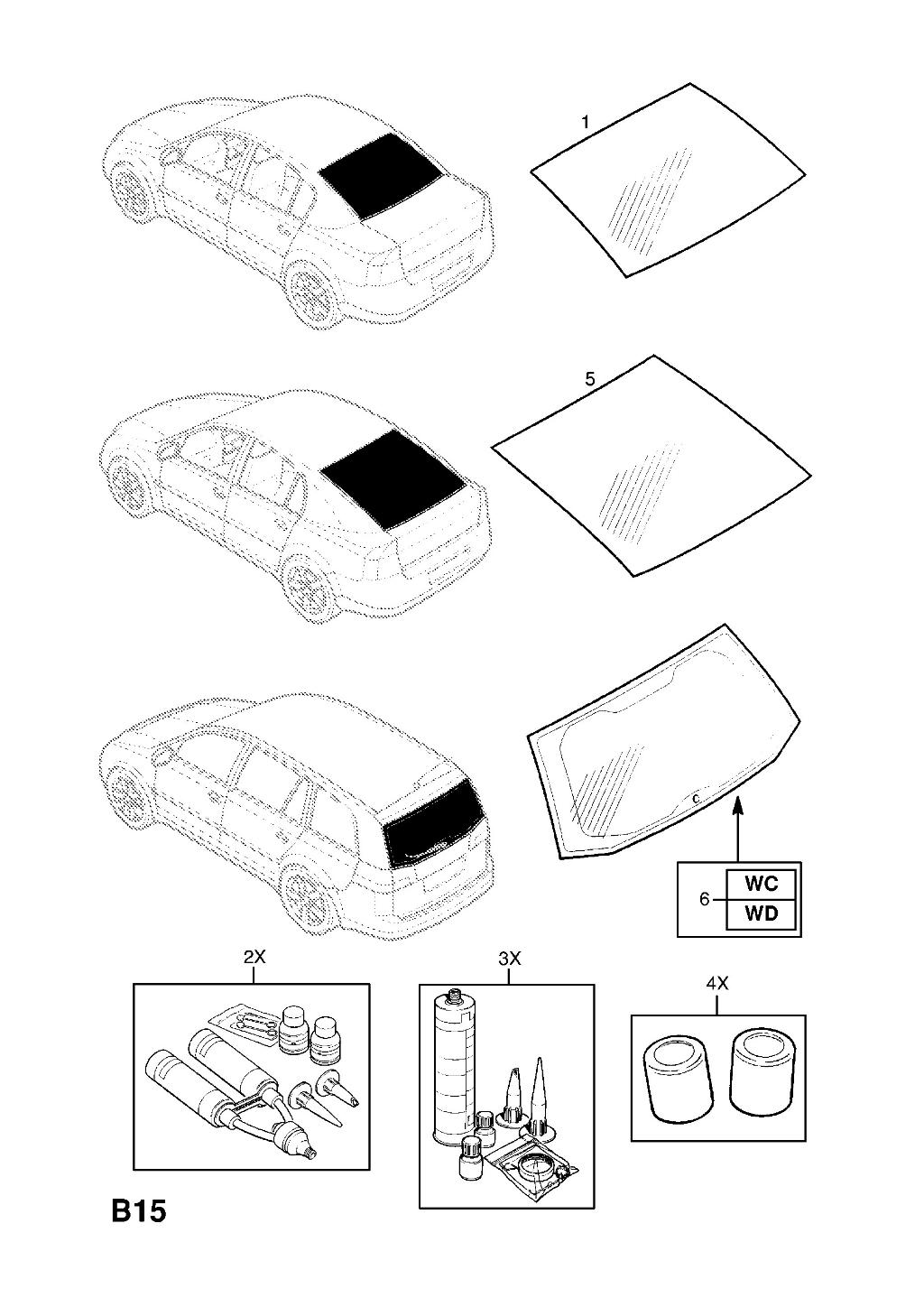 1

5

c

6
WC
WD

2X

3X

4X

B15